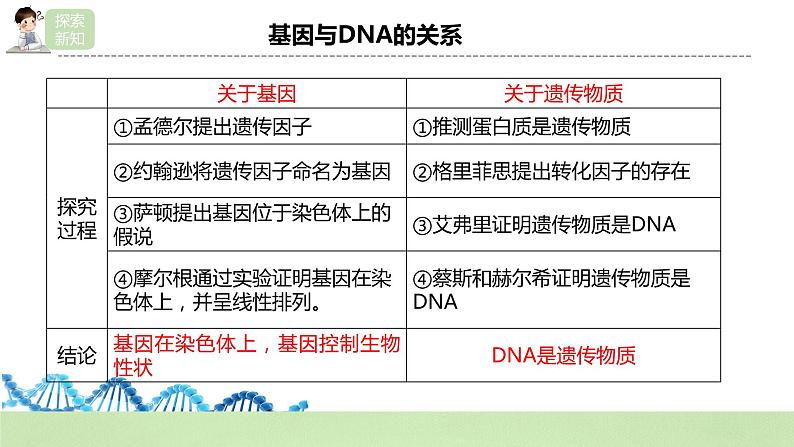 探索新知

基因与DNA的关系

| | 关于基因 | 关于遗传物质 |
|---|---|---|
| 探究过程 | ①孟德尔提出遗传因子 | ①推测蛋白质是遗传物质 |
| | ②约翰逊将遗传因子命名为基因 | ②格里菲思提出转化因子的存在 |
| | ③萨顿提出基因位于染色体上的假说 | ③艾弗里证明遗传物质是DNA |
| | ④摩尔根通过实验证明基因在染色体上，并呈线性排列。 | ④蔡斯和赫尔希证明遗传物质是DNA |
| 结论 | 基因在染色体上，基因控制生物性状 | DNA是遗传物质 |